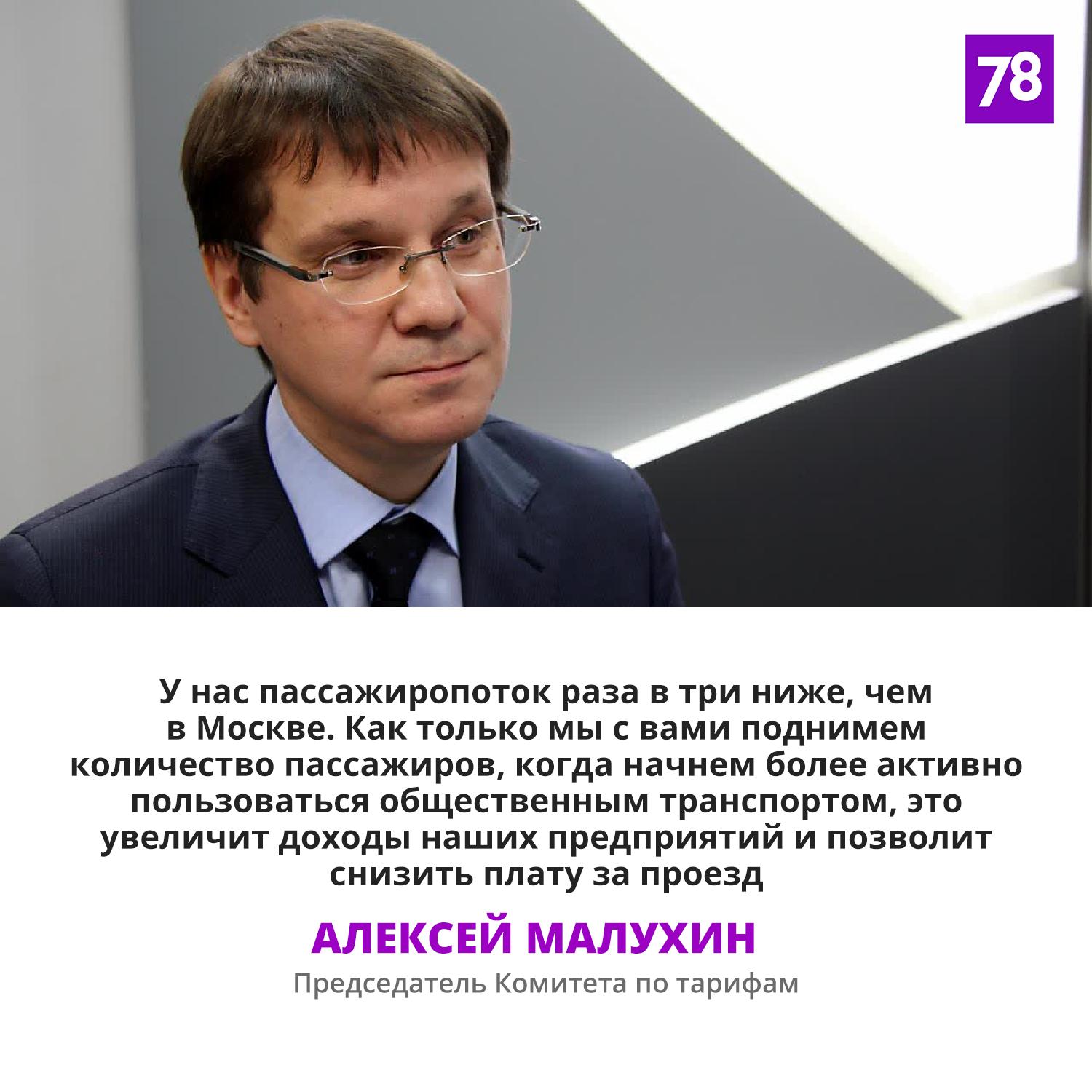 78

У нас пассажиропоток раза в три ниже, чем в Москве. Как только мы с вами поднимем количество пассажиров, когда начнем более активно пользоваться общественным транспортом, это увеличит доходы наших предприятий и позволит снизить плату за проезд

АЛЕКСЕЙ МАЛУХИН

Председатель Комитета по тарифам